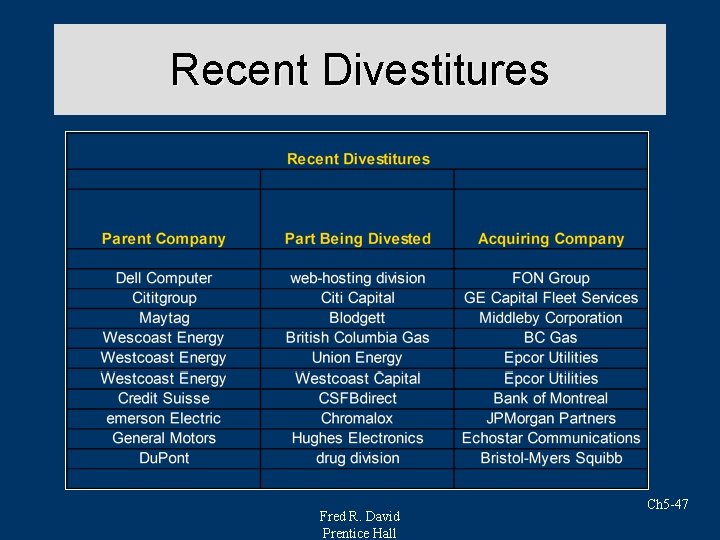 Recent Divestitures

Recent Divestitures

| Parent Company | Part Being Divested | Acquiring Company |
|---|---|---|
| Dell Computer | web-hosting division | FON Group |
| Cititgroup | Citi Capital | GE Capital Fleet Services |
| Maytag | Blodgett | Middleby Corporation |
| Wescoast Energy | British Columbia Gas | BC Gas |
| Westcoast Energy | Union Energy | Epcor Utilities |
| Westcoast Energy | Westcoast Capital | Epcor Utilities |
| Credit Suisse | CSFBdirect | Bank of Montreal |
| emerson Electric | Chromalox | JPMorgan Partners |
| General Motors | Hughes Electronics | Echostar Communications |
| DuPont | drug division | Bristol-Myers Squibb |

Ch5-47

Fred R. David
Prentice Hall